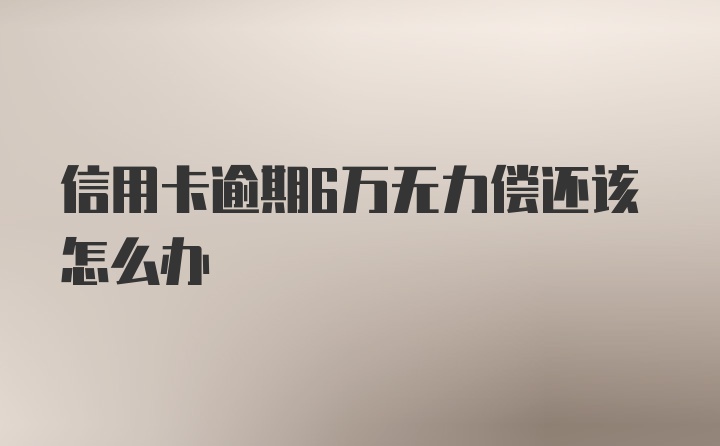 信用卡逾期6万无力偿还该怎么办